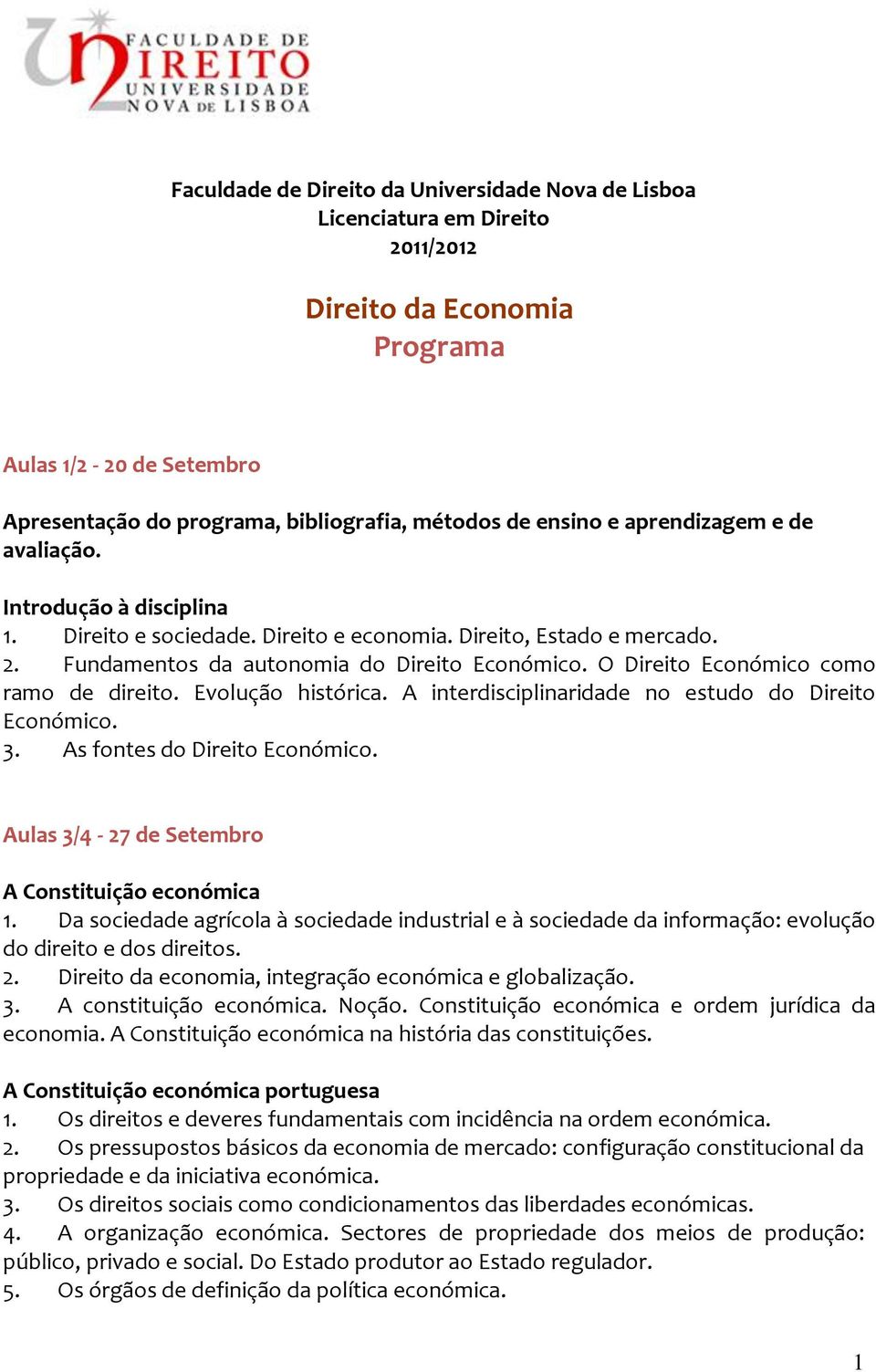 FACULDADE DE DIREITO UNIVERSIDADE NOVA DE LISBOA

Faculdade de Direito da Universidade Nova de Lisboa
Licenciatura em Direito
2011/2012

Direito da Economia
Programa

Aulas 1/2 - 20 de Setembro

Apresentação do programa, bibliografia, métodos de ensino e aprendizagem e de avaliação.

Introdução à disciplina
1. Direito e sociedade. Direito e economia. Direito, Estado e mercado.
2. Fundamentos da autonomia do Direito Económico. O Direito Económico como ramo de direito. Evolução histórica. A interdisciplinaridade no estudo do Direito Económico.
3. As fontes do Direito Económico.

Aulas 3/4 - 27 de Setembro

A Constituição económica
1. Da sociedade agrícola à sociedade industrial e à sociedade da informação: evolução do direito e dos direitos.
2. Direito da economia, integração económica e globalização.
3. A constituição económica. Noção. Constituição económica e ordem jurídica da economia. A Constituição económica na história das constituições.

A Constituição económica portuguesa
1. Os direitos e deveres fundamentais com incidência na ordem económica.
2. Os pressupostos básicos da economia de mercado: configuração constitucional da propriedade e da iniciativa económica.
3. Os direitos sociais como condicionamentos das liberdades económicas.
4. A organização económica. Sectores de propriedade dos meios de produção: público, privado e social. Do Estado produtor ao Estado regulador.
5. Os órgãos de definição da política económica.

1